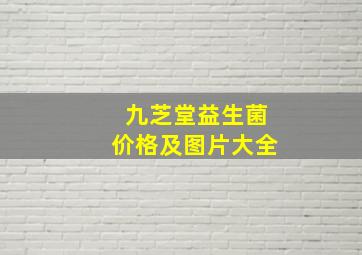 九芝堂益生菌
价格及图片大全